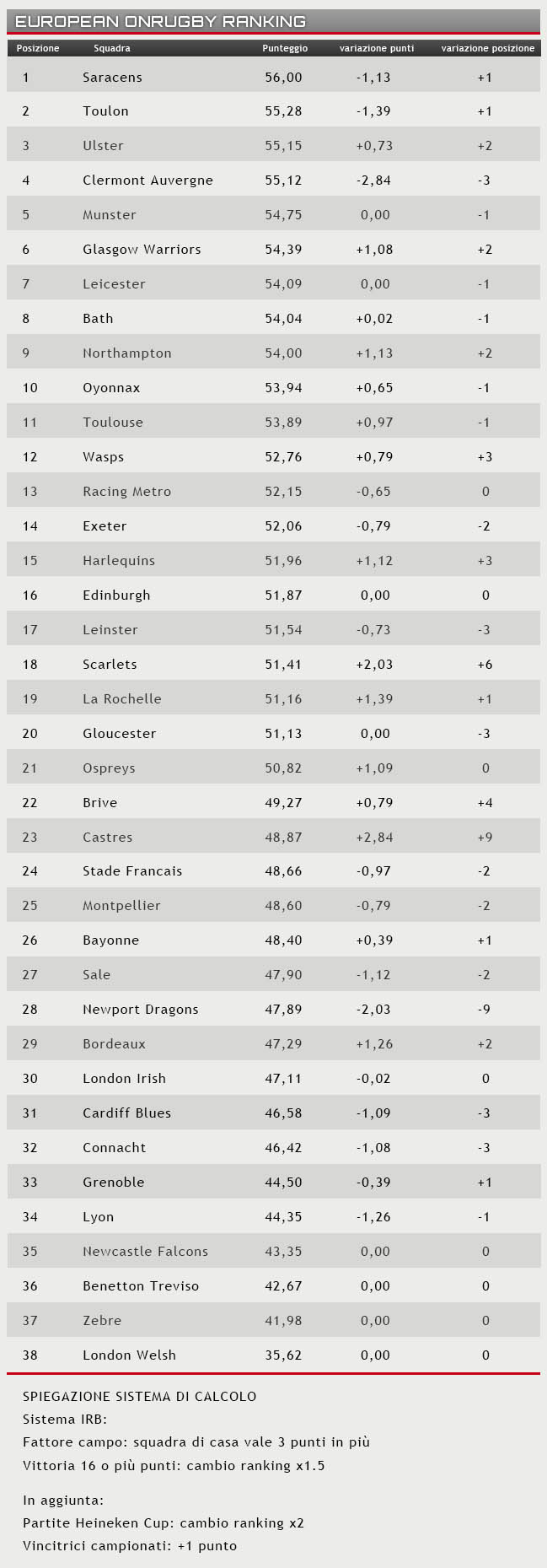 EUROPEAN ONRUGBY RANKING

| Posizione | Squadra | Punteggio | variazione punti | variazione posizione |
|---|---|---|---|---|
| 1 | Saracens | 56,00 | -1,13 | +1 |
| 2 | Toulon | 55,28 | -1,39 | +1 |
| 3 | Ulster | 55,15 | +0,73 | +2 |
| 4 | Clermont Auvergne | 55,12 | -2,84 | -3 |
| 5 | Munster | 54,75 | 0,00 | -1 |
| 6 | Glasgow Warriors | 54,39 | +1,08 | +2 |
| 7 | Leicester | 54,09 | 0,00 | -1 |
| 8 | Bath | 54,04 | +0,02 | -1 |
| 9 | Northampton | 54,00 | +1,13 | +2 |
| 10 | Oyonnax | 53,94 | +0,65 | -1 |
| 11 | Toulouse | 53,89 | +0,97 | -1 |
| 12 | Wasps | 52,76 | +0,79 | +3 |
| 13 | Racing Metro | 52,15 | -0,65 | 0 |
| 14 | Exeter | 52,06 | -0,79 | -2 |
| 15 | Harlequins | 51,96 | +1,12 | +3 |
| 16 | Edinburgh | 51,87 | 0,00 | 0 |
| 17 | Leinster | 51,54 | -0,73 | -3 |
| 18 | Scarlets | 51,41 | +2,03 | +6 |
| 19 | La Rochelle | 51,16 | +1,39 | +1 |
| 20 | Gloucester | 51,13 | 0,00 | -3 |
| 21 | Ospreys | 50,82 | +1,09 | 0 |
| 22 | Brive | 49,27 | +0,79 | +4 |
| 23 | Castres | 48,87 | +2,84 | +9 |
| 24 | Stade Francais | 48,66 | -0,97 | -2 |
| 25 | Montpellier | 48,60 | -0,79 | -2 |
| 26 | Bayonne | 48,40 | +0,39 | +1 |
| 27 | Sale | 47,90 | -1,12 | -2 |
| 28 | Newport Dragons | 47,89 | -2,03 | -9 |
| 29 | Bordeaux | 47,29 | +1,26 | +2 |
| 30 | London Irish | 47,11 | -0,02 | 0 |
| 31 | Cardiff Blues | 46,58 | -1,09 | -3 |
| 32 | Connacht | 46,42 | -1,08 | -3 |
| 33 | Grenoble | 44,50 | -0,39 | +1 |
| 34 | Lyon | 44,35 | -1,26 | -1 |
| 35 | Newcastle Falcons | 43,35 | 0,00 | 0 |
| 36 | Benetton Treviso | 42,67 | 0,00 | 0 |
| 37 | Zebre | 41,98 | 0,00 | 0 |
| 38 | London Welsh | 35,62 | 0,00 | 0 |

SPIEGAZIONE SISTEMA DI CALCOLO
Sistema IRB:
Fattore campo: squadra di casa vale 3 punti in più
Vittoria 16 o più punti: cambio ranking x1.5

In aggiunta:
Partite Heineken Cup: cambio ranking x2
Vincitrici campionati: +1 punto